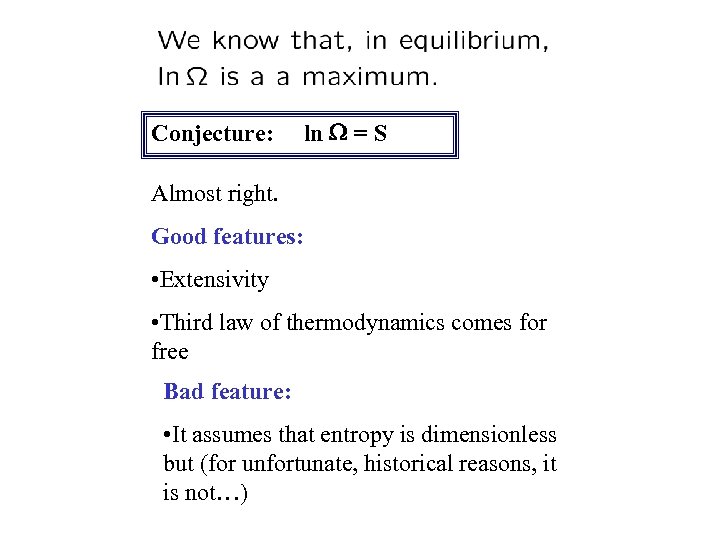 We know that, in equilibrium, $\ln \Omega$ is a a maximum.

Conjecture: $\ln \Omega = S$

Almost right.

Good features:

•Extensivity

•Third law of thermodynamics comes for free

Bad feature:

•It assumes that entropy is dimensionless but (for unfortunate, historical reasons, it is not…)